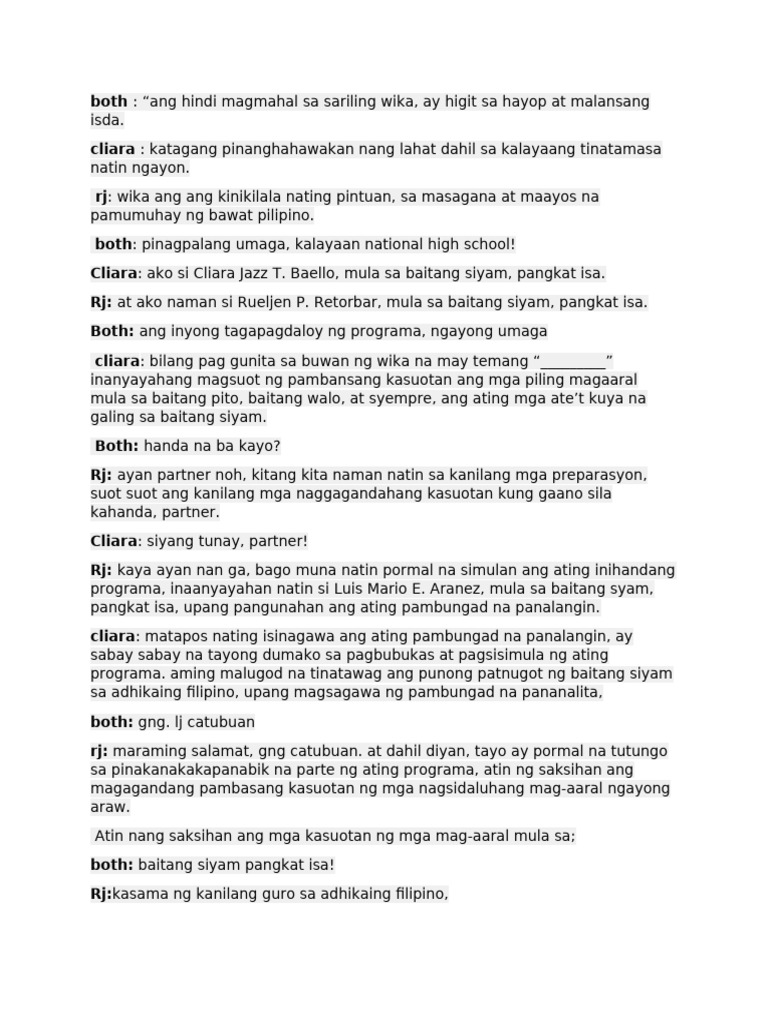 both : “ang hindi magmahal sa sariling wika, ay higit sa hayop at malansang isda.

cliara : katagang pinanghahawakan nang lahat dahil sa kalayaang tinatamasa natin ngayon.

rj: wika ang ang kinikilala nating pintuan, sa masagana at maayos na pamumuhay ng bawat pilipino.

both: pinagpalang umaga, kalayaan national high school!

Cliara: ako si Cliara Jazz T. Baello, mula sa baitang siyam, pangkat isa.

Rj: at ako naman si Rueljen P. Retorbar, mula sa baitang siyam, pangkat isa.

Both: ang inyong tagapagdaloy ng programa, ngayong umaga

cliara: bilang pag gunita sa buwan ng wika na may temang “_________” inanyayahang magsuot ng pambansang kasuotan ang mga piling magaaral mula sa baitang pito, baitang walo, at syempre, ang ating mga ate’t kuya na galing sa baitang siyam.

Both: handa na ba kayo?

Rj: ayan partner noh, kitang kita naman natin sa kanilang mga preparasyon, suot suot ang kanilang mga naggagandahang kasuotan kung gaano sila kahanda, partner.

Cliara: siyang tunay, partner!

Rj: kaya ayan nan ga, bago muna natin pormal na simulan ang ating inihandang programa, inaanyayahan natin si Luis Mario E. Aranez, mula sa baitang syam, pangkat isa, upang pangunahan ang ating pambungad na panalangin.

cliara: matapos nating isinagawa ang ating pambungad na panalangin, ay sabay sabay na tayong dumako sa pagbubukas at pagsisimula ng ating programa. aming malugod na tinatawag ang punong patnugot ng baitang siyam sa adhikaing filipino, upang magsagawa ng pambungad na pananalita,

both: gng. lj catubuan

rj: maraming salamat, gng catubuan. at dahil diyan, tayo ay pormal na tutungo sa pinakanakakapanabik na parte ng ating programa, atin ng saksihan ang magagandang pambasang kasuotan ng mga nagsidaluhang mag-aaral ngayong araw.

Atin nang saksihan ang mga kasuotan ng mga mag-aaral mula sa;

both: baitang siyam pangkat isa!

Rj:kasama ng kanilang guro sa adhikaing filipino,